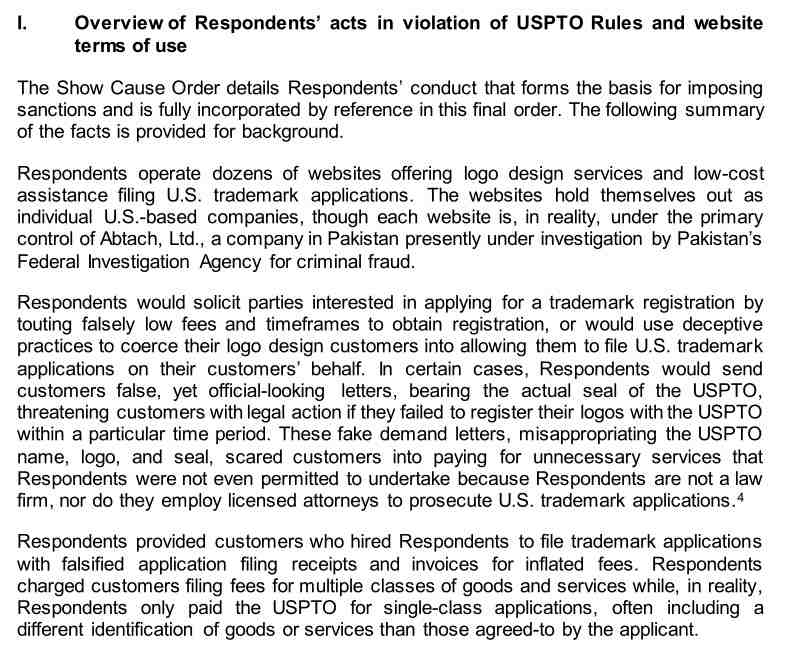 I. Overview of Respondents' acts in violation of USPTO Rules and website terms of use

The Show Cause Order details Respondents' conduct that forms the basis for imposing sanctions and is fully incorporated by reference in this final order. The following summary of the facts is provided for background.

Respondents operate dozens of websites offering logo design services and low-cost assistance filing U.S. trademark applications. The websites hold themselves out as individual U.S.-based companies, though each website is, in reality, under the primary control of Abtach, Ltd., a company in Pakistan presently under investigation by Pakistan's Federal Investigation Agency for criminal fraud.

Respondents would solicit parties interested in applying for a trademark registration by touting falsely low fees and timeframes to obtain registration, or would use deceptive practices to coerce their logo design customers into allowing them to file U.S. trademark applications on their customers' behalf. In certain cases, Respondents would send customers false, yet official-looking letters, bearing the actual seal of the USPTO, threatening customers with legal action if they failed to register their logos with the USPTO within a particular time period. These fake demand letters, misappropriating the USPTO name, logo, and seal, scared customers into paying for unnecessary services that Respondents were not even permitted to undertake because Respondents are not a law firm, nor do they employ licensed attorneys to prosecute U.S. trademark applications.$^{4}$

Respondents provided customers who hired Respondents to file trademark applications with falsified application filing receipts and invoices for inflated fees. Respondents charged customers filing fees for multiple classes of goods and services while, in reality, Respondents only paid the USPTO for single-class applications, often including a different identification of goods or services than those agreed-to by the applicant.